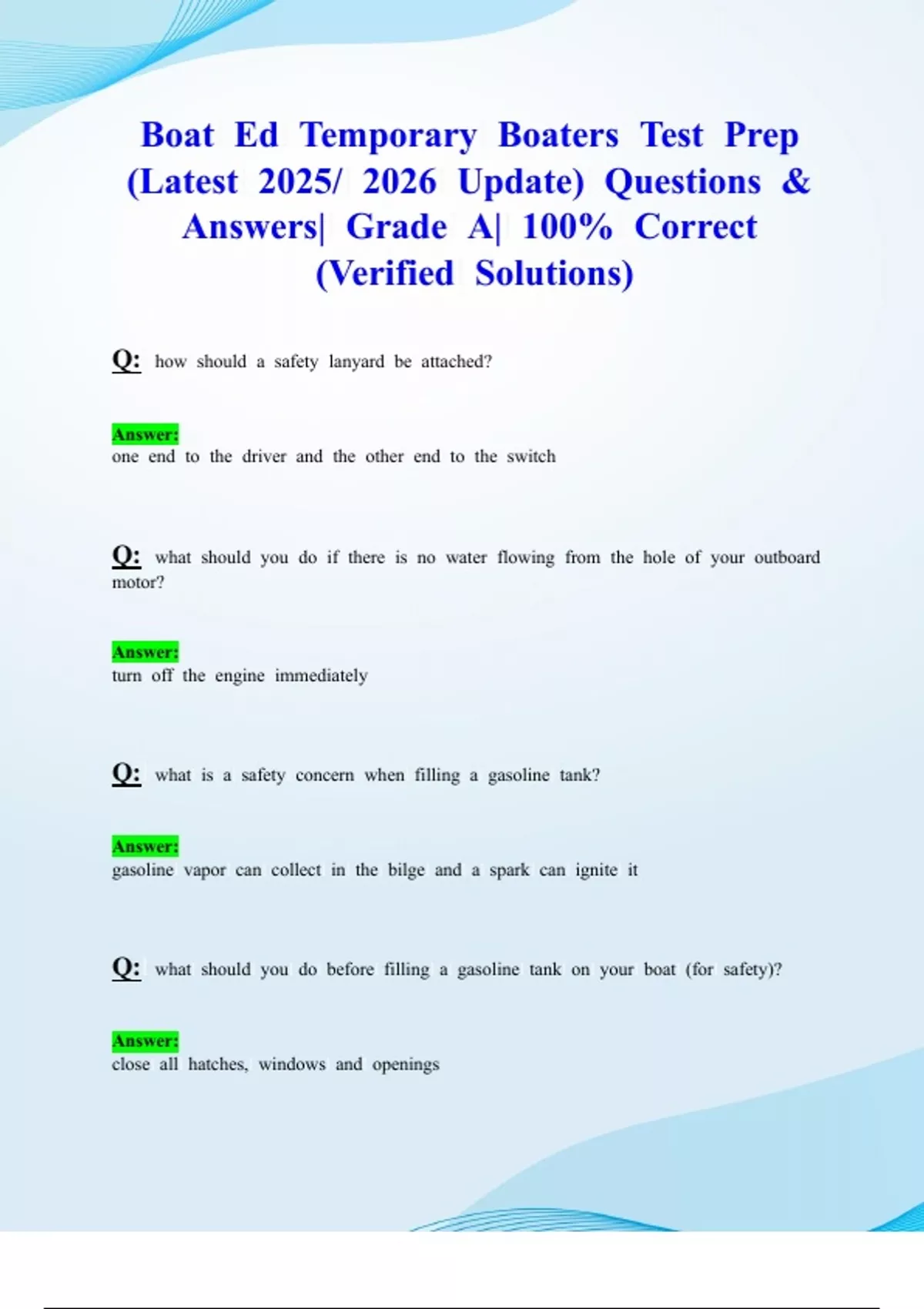 Boat Ed Temporary Boaters Test Prep (Latest 2025/ 2026 Update) Questions & Answers| Grade A| 100% Correct (Verified Solutions)

Q: how should a safety lanyard be attached?

Answer:
one end to the driver and the other end to the switch

Q: what should you do if there is no water flowing from the hole of your outboard motor?

Answer:
turn off the engine immediately

Q: what is a safety concern when filling a gasoline tank?

Answer:
gasoline vapor can collect in the bilge and a spark can ignite it

Q: what should you do before filling a gasoline tank on your boat (for safety)?

Answer:
close all hatches, windows and openings